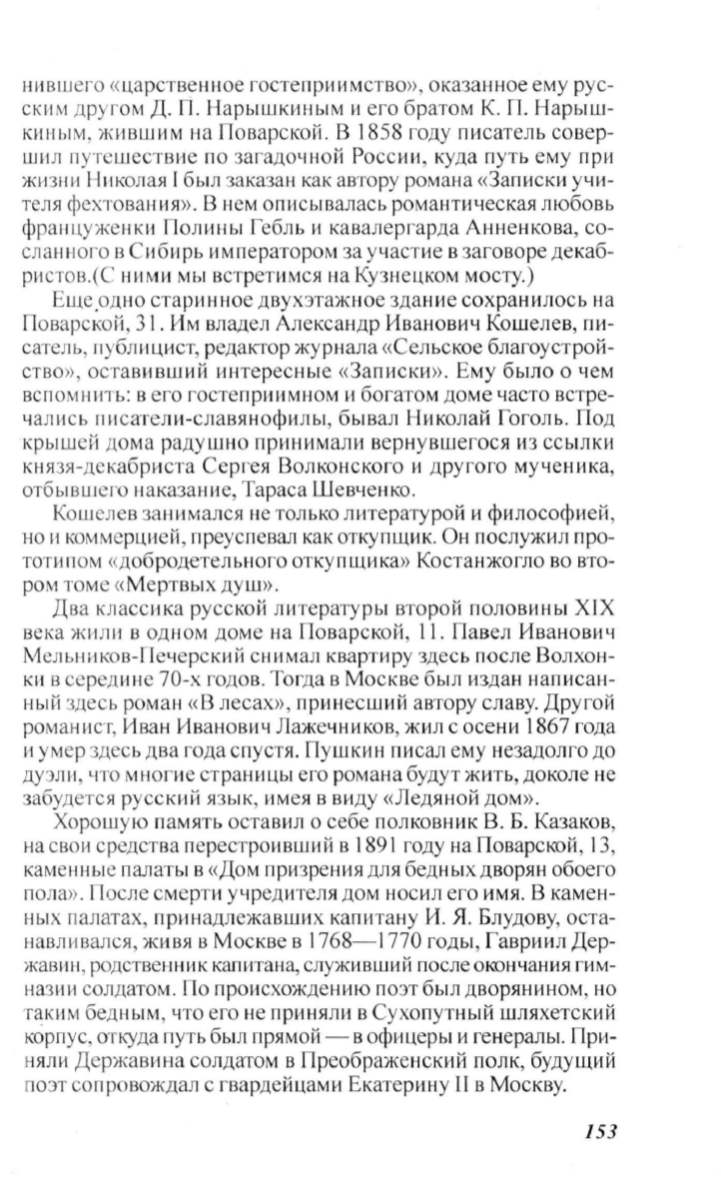 нившего «царственное гостеприимство», оказанное ему русским другом Д. П. Нарышкиным и его братом К. П. Нарышкиным, жившим на Поварской. В 1858 году писатель совершил путешествие по загадочной России, куда путь ему при жизни Николая I был заказан как автору романа «Записки учителя фехтования». В нем описывалась романтическая любовь француженки Полины Гебль и кавалергарда Анненкова, сосланного в Сибирь императором за участие в заговоре декабристов.(С ними мы встретимся на Кузнецком мосту.)

Еще одно старинное двухэтажное здание сохранилось на Поварской, 31. Им владел Александр Иванович Кошелев, писатель, публицист, редактор журнала «Сельское благоустройство», оставивший интересные «Записки». Ему было о чем вспомнить: в его гостеприимном и богатом доме часто встречались писатели-славянофилы, бывал Николай Гоголь. Под крышей дома радушно принимали вернувшегося из ссылки князя-декабриста Сергея Волконского и другого мученика, отбывшего наказание, Тараса Шевченко.

Кошелев занимался не только литературой и философией, но и коммерцией, преуспевал как откупщик. Он послужил прототипом «добродетельного откупщика» Костанжогло во втором томе «Мертвых душ».

Два классика русской литературы второй половины XIX века жили в одном доме на Поварской, 11. Павел Иванович Мельников-Печерский снимал квартиру здесь после Волхонки в середине 70-х годов. Тогда в Москве был издан написанный здесь роман «В лесах», принесший автору славу. Другой романист, Иван Иванович Лажечников, жил с осени 1867 года и умер здесь два года спустя. Пушкин писал ему незадолго до дуэли, что многие страницы его романа будут жить, доколе не забудется русский язык, имея в виду «Ледяной дом».

Хорошую память оставил о себе полковник В. Б. Казаков, на свои средства перестроивший в 1891 году на Поварской, 13, каменные палаты в «Дом призрения для бедных дворян обоего пола». После смерти учредителя дом носил его имя. В каменных палатах, принадлежавших капитану И. Я. Блудову, останавливался, живя в Москве в 1768—1770 годы, Гавриил Державин, родственник капитана, служивший после окончания гимназии солдатом. По происхождению поэт был дворянином, но таким бедным, что его не приняли в Сухопутный шляхетский корпус, откуда путь был прямой — в офицеры и генералы. Приняли Державина солдатом в Преображенский полк, будущий поэт сопровождал с гвардейцами Екатерину II в Москву.

153